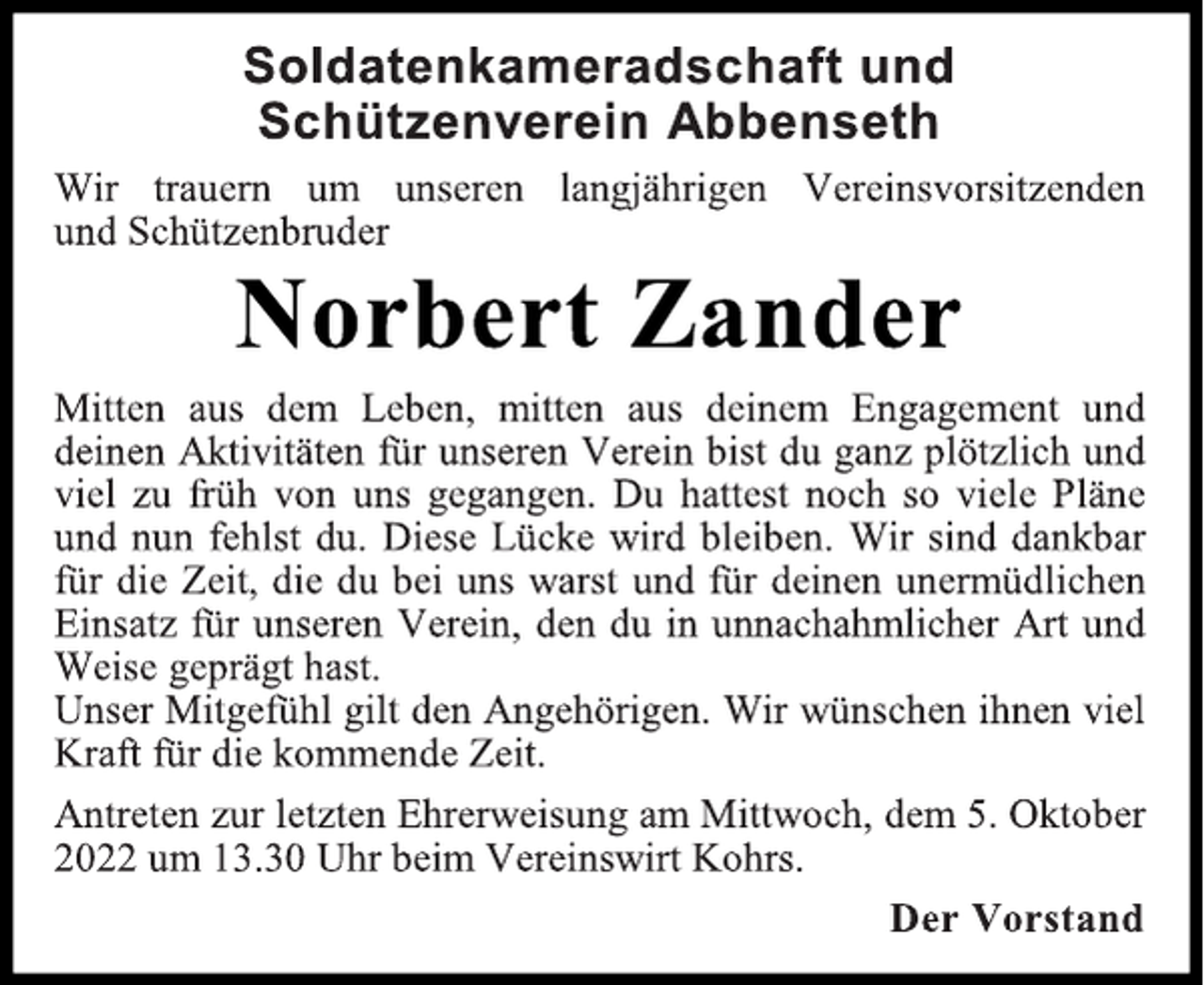 Soldatenkameradschaft und Schützenverein Abbenseth

Wir trauern um unseren langjährigen Vereinsvorsitzenden und Schützenbruder

Norbert Zander

Mitten aus dem Leben, mitten aus deinem Engagement und deinen Aktivitäten für unseren Verein bist du ganz plötzlich und viel zu früh von uns gegangen. Du hattest noch so viele Pläne und nun fehlst du. Diese Lücke wird bleiben. Wir sind dankbar für die Zeit, die du bei uns warst und für deinen unermüdlichen Einsatz für unseren Verein, den du in unnachahmlicher Art und Weise geprägt hast.
Unser Mitgefühl gilt den Angehörigen. Wir wünschen ihnen viel Kraft für die kommende Zeit.

Antreten zur letzten Ehrerweisung am Mittwoch, dem 5. Oktober 2022 um 13.30 Uhr beim Vereinswirt Kohrs.

Der Vorstand